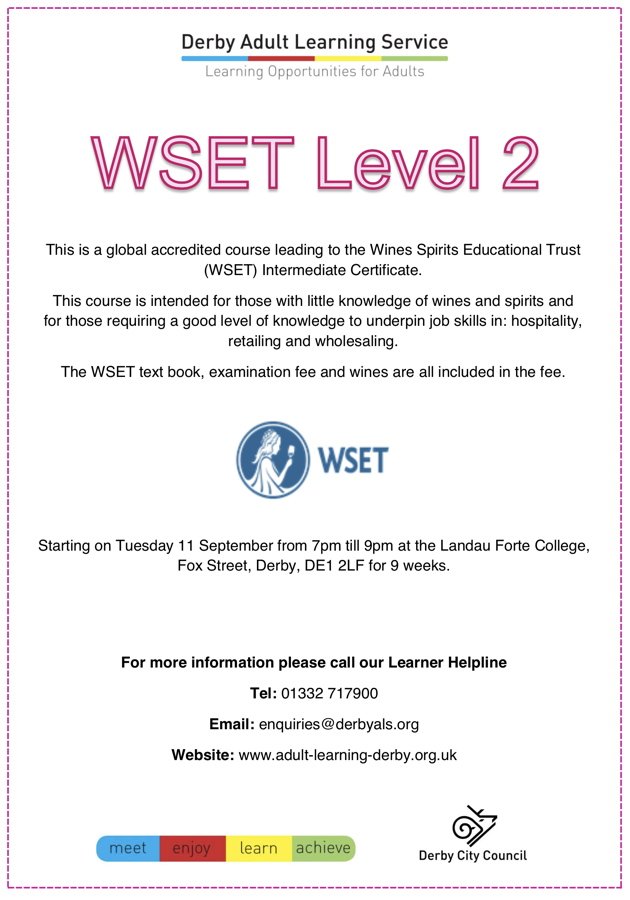 Derby Adult Learning Service
Learning Opportunities for Adults

WSET Level 2

This is a global accredited course leading to the Wines Spirits Educational Trust (WSET) Intermediate Certificate.

This course is intended for those with little knowledge of wines and spirits and for those requiring a good level of knowledge to underpin job skills in: hospitality, retailing and wholesaling.

The WSET text book, examination fee and wines are all included in the fee.

WSET

Starting on Tuesday 11 September from 7pm till 9pm at the Landau Forte College, Fox Street, Derby, DE1 2LF for 9 weeks.

For more information please call our Learner Helpline

Tel: 01332 717900

Email: enquiries@derbyals.org

Website: www.adult-learning-derby.org.uk

meet enjoy learn achieve

Derby City Council